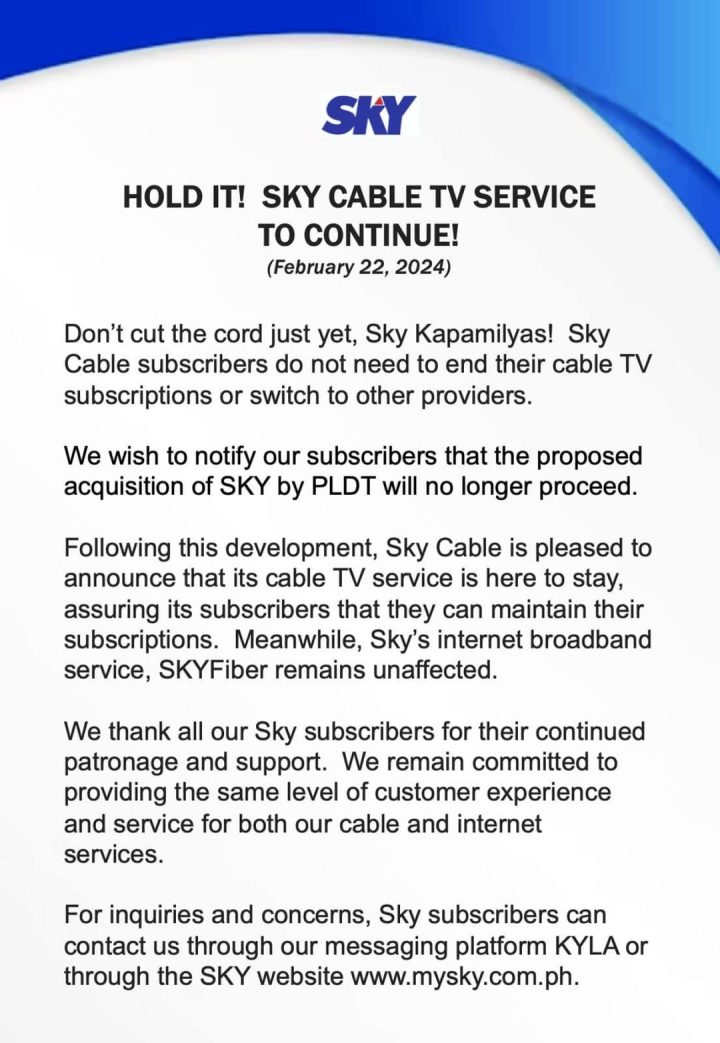 SKY

HOLD IT! SKY CABLE TV SERVICE
TO CONTINUE!
(February 22, 2024)

Don't cut the cord just yet, Sky Kapamilyas! Sky Cable subscribers do not need to end their cable TV subscriptions or switch to other providers.

We wish to notify our subscribers that the proposed acquisition of SKY by PLDT will no longer proceed.

Following this development, Sky Cable is pleased to announce that its cable TV service is here to stay, assuring its subscribers that they can maintain their subscriptions. Meanwhile, Sky's internet broadband service, SKYFiber remains unaffected.

We thank all our Sky subscribers for their continued patronage and support. We remain committed to providing the same level of customer experience and service for both our cable and internet services.

For inquiries and concerns, Sky subscribers can contact us through our messaging platform KYLA or through the SKY website www.mysky.com.ph.